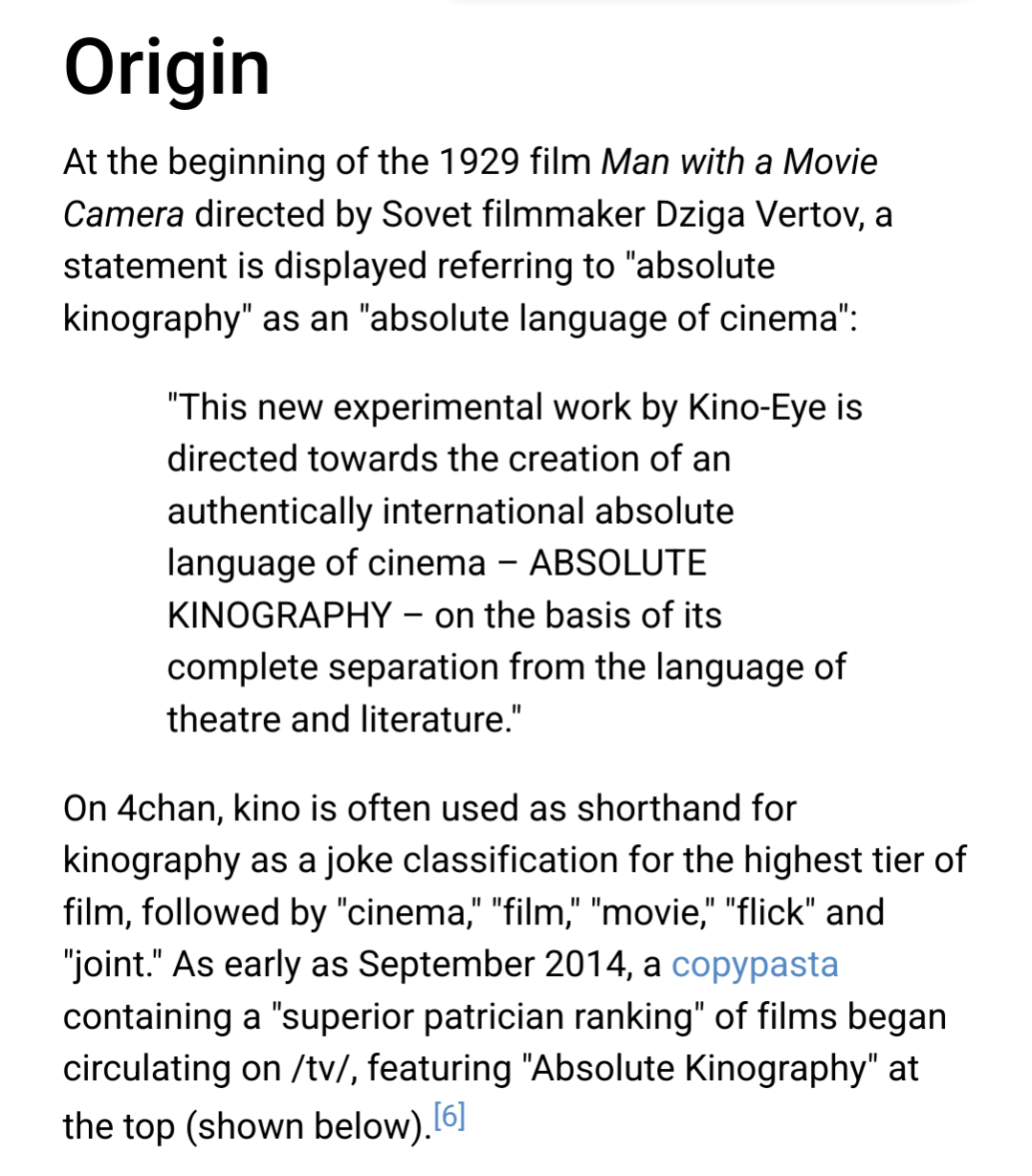 Origin

At the beginning of the 1929 film Man with a Movie Camera directed by Sovet filmmaker Dziga Vertov, a statement is displayed referring to "absolute kinography" as an "absolute language of cinema":

"This new experimental work by Kino-Eye is directed towards the creation of an authentically international absolute language of cinema – ABSOLUTE KINOGRAPHY – on the basis of its complete separation from the language of theatre and literature."

On 4chan, kino is often used as shorthand for kinography as a joke classification for the highest tier of film, followed by "cinema," "film," "movie," "flick" and "joint." As early as September 2014, a copypasta containing a "superior patrician ranking" of films began circulating on /tv/, featuring "Absolute Kinography" at the top (shown below).[6]